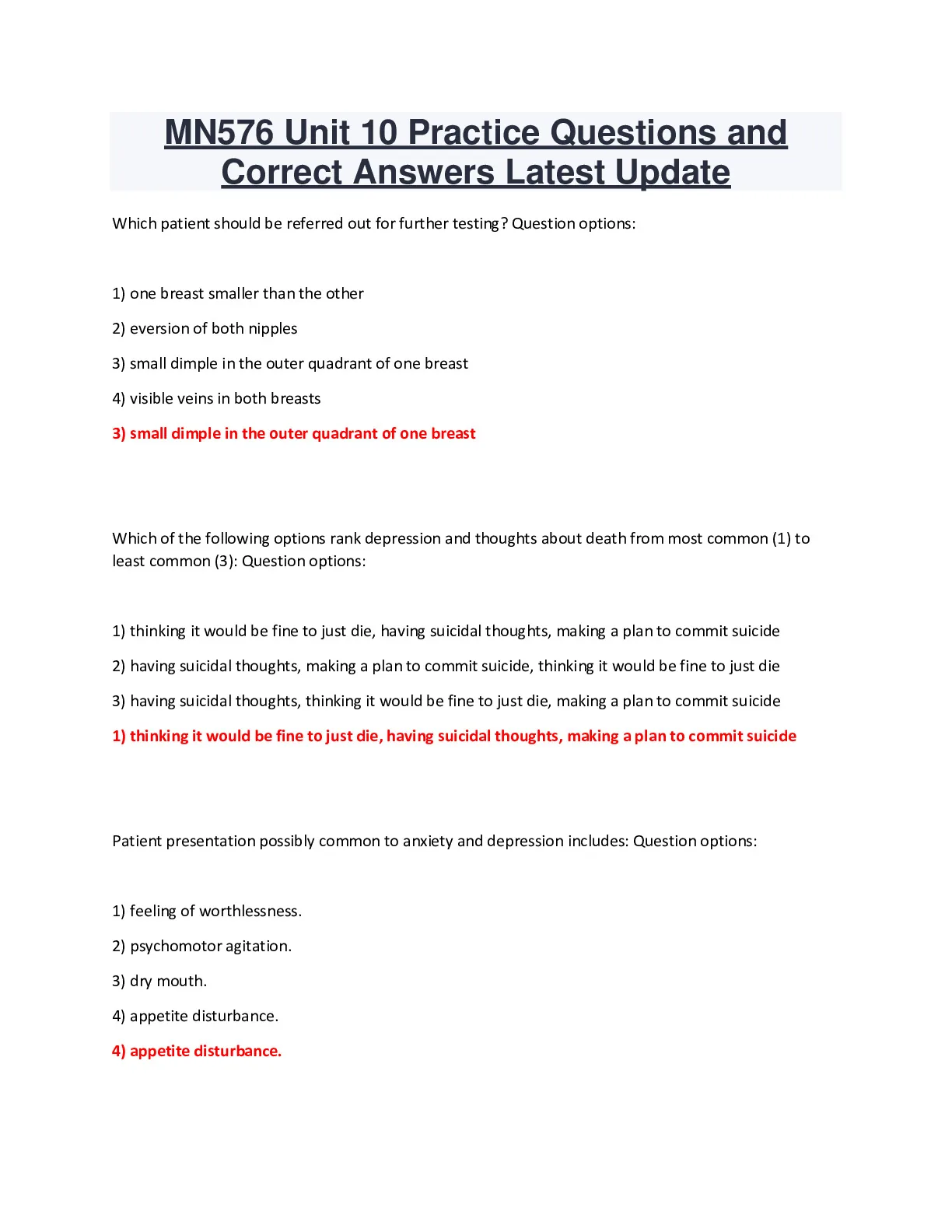 MN576 Unit 10 Practice Questions and Correct Answers Latest Update

Which patient should be referred out for further testing? Question options:

1) one breast smaller than the other

2) eversion of both nipples

3) small dimple in the outer quadrant of one breast

4) visible veins in both breasts

3) small dimple in the outer quadrant of one breast

Which of the following options rank depression and thoughts about death from most common (1) to least common (3): Question options:

1) thinking it would be fine to just die, having suicidal thoughts, making a plan to commit suicide

2) having suicidal thoughts, making a plan to commit suicide, thinking it would be fine to just die

3) having suicidal thoughts, thinking it would be fine to just die, making a plan to commit suicide

1) thinking it would be fine to just die, having suicidal thoughts, making a plan to commit suicide

Patient presentation possibly common to anxiety and depression includes: Question options:

1) feeling of worthlessness.

2) psychomotor agitation.

3) dry mouth.

4) appetite disturbance.

4) appetite disturbance.